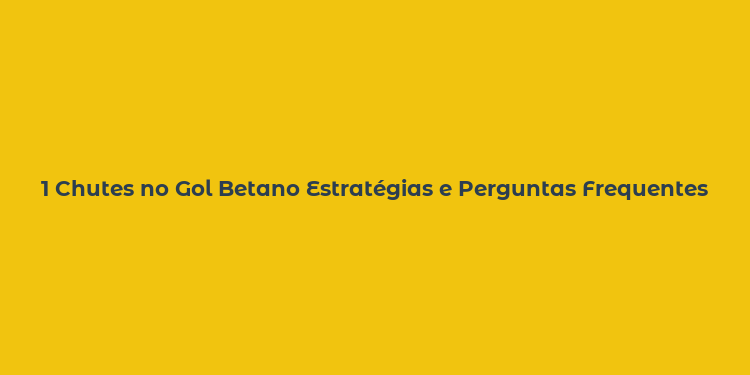 1 Chutes no Gol Betano Estratégias e Perguntas Frequentes